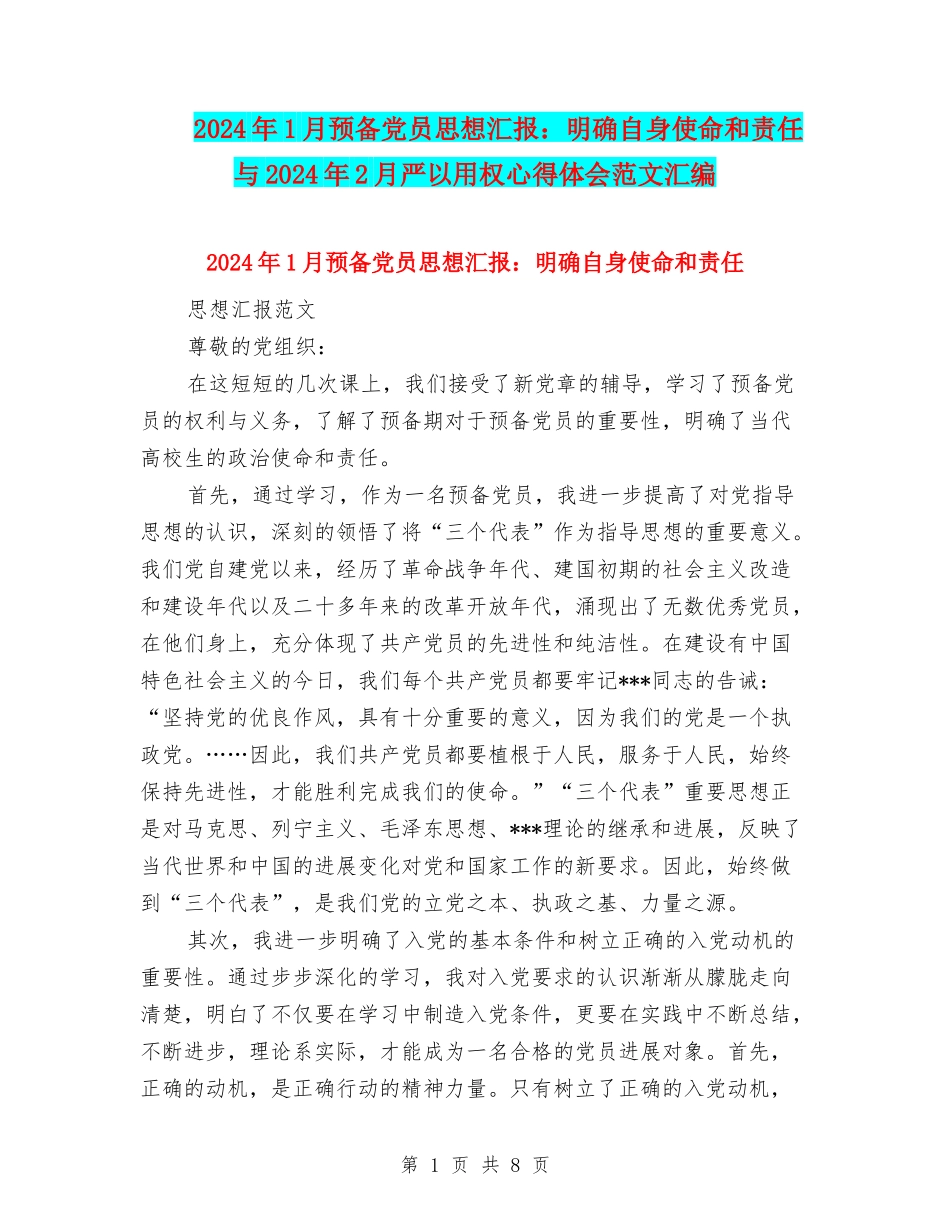 2024年1月预备党员思想汇报：明确自身使命和责任与2024年2月严以用权心得体会范文汇编

2024年1月预备党员思想汇报：明确自身使命和责任

思想汇报范文

尊敬的党组织：

在这短短的几次课上，我们接受了新党章的辅导，学习了预备党员的权利与义务，了解了预备期对于预备党员的重要性，明确了当代高校生的政治使命和责任。

首先，通过学习，作为一名预备党员，我进一步提高了对党指导思想的认识，深刻的领悟了将“三个代表”作为指导思想的重要意义。我们党自建党以来，经历了革命战争年代、建国初期的社会主义改造和建设年代以及二十多年来的改革开放年代，涌现出了无数优秀党员，在他们身上，充分体现了共产党员的先进性和纯洁性。在建设有中国特色社会主义的今日，我们每个共产党员都要牢记***同志的告诫：“坚持党的优良作风，具有十分重要的意义，因为我们的党是一个执政党。……因此，我们共产党员都要植根于人民，服务于人民，始终保持先进性，才能胜利完成我们的使命。”“三个代表”重要思想正是对马克思、列宁主义、毛泽东思想、***理论的继承和进展，反映了当代世界和中国的进展变化对党和国家工作的新要求。因此，始终做到“三个代表”，是我们党的立党之本、执政之基、力量之源。

其次，我进一步明确了入党的基本条件和树立正确的入党动机的重要性。通过步步深化的学习，我对入党要求的认识渐渐从朦胧走向清楚，明白了不仅要在学习中制造入党条件，更要在实践中不断总结，不断进步，理论系实际，才能成为一名合格的党员进展对象。首先，正确的动机，是正确行动的精神力量。只有树立了正确的入党动机，

第 1 页 共 8 页